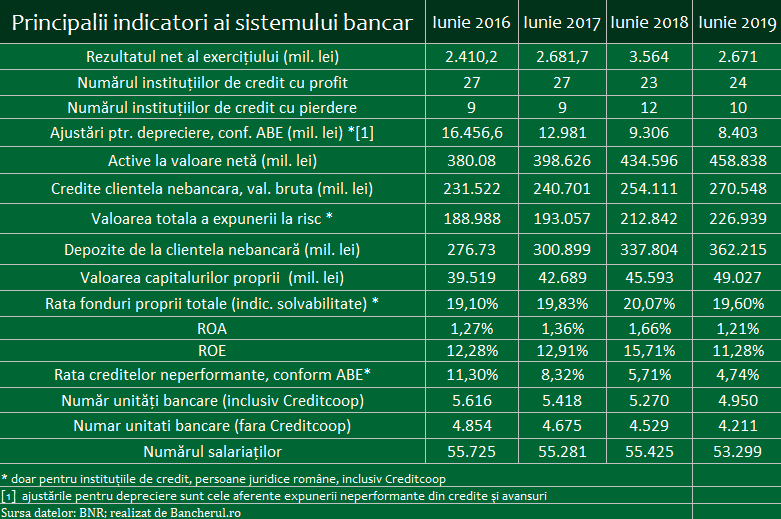 | Principalii indicatori ai sistemului bancar | Iunie 2016 | Iunie 2017 | Iunie 2018 | Iunie 2019 |
|---|---|---|---|---|
| Rezultatul net al exercițiului (mil. lei) | 2.410,2 | 2.681,7 | 3.564 | 2.671 |
| Numărul instituțiilor de credit cu profit | 27 | 27 | 23 | 24 |
| Numărul instituțiilor de credit cu pierdere | 9 | 9 | 12 | 10 |
| Ajustări ptr. depreciere, conf. ABE (mil. lei) *[1] | 16.456,6 | 12.981 | 9.306 | 8.403 |
| Active la valoare netă (mil. lei) | 380.08 | 398.626 | 434.596 | 458.838 |
| Credite clientela nebancara, val. bruta (mil. lei) | 231.522 | 240.701 | 254.111 | 270.548 |
| Valoarea totala a expunerii la risc * | 188.988 | 193.057 | 212.842 | 226.939 |
| Depozite de la clientela nebancară (mil. lei) | 276.73 | 300.899 | 337.804 | 362.215 |
| Valoarea capitalurilor proprii (mil. lei) | 39.519 | 42.689 | 45.593 | 49.027 |
| Rata fonduri proprii totale (indic. solvabilitate) * | 19,10% | 19,83% | 20,07% | 19,60% |
| ROA | 1,27% | 1,36% | 1,66% | 1,21% |
| ROE | 12,28% | 12,91% | 15,71% | 11,28% |
| Rata creditelor neperformante, conform ABE* | 11,30% | 8,32% | 5,71% | 4,74% |
| Număr unități bancare (inclusiv Creditcoop) | 5.616 | 5.418 | 5.270 | 4.950 |
| Numar unitati bancare (fara Creditcoop) | 4.854 | 4.675 | 4.529 | 4.211 |
| Numărul salariaților | 55.725 | 55.281 | 55.425 | 53.299 |

* doar pentru instituțiile de credit, persoane juridice române, inclusiv Creditcoop
[1] ajustările pentru depreciere sunt cele aferente expunerii neperformante din credite și avansuri
Sursa datelor: BNR; realizat de Bancherul.ro